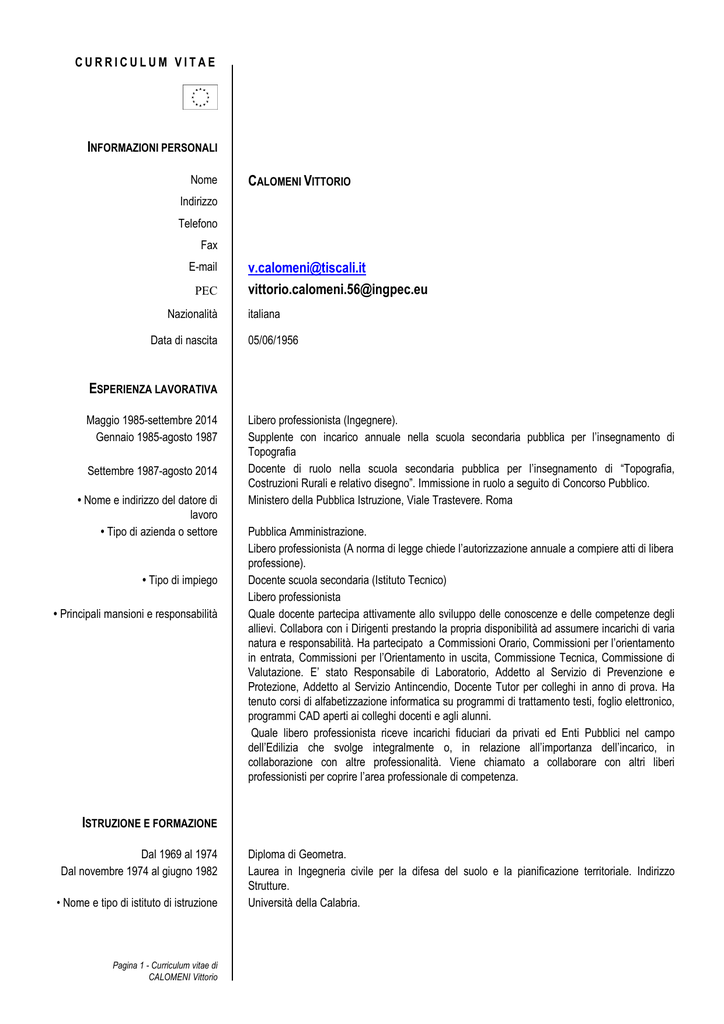 CURRICULUM VITAE

INFORMAZIONI PERSONALI

Nome
CALOMENI VITTORIO

Indirizzo

Telefono

Fax

E-mail
v.calomeni@tiscali.it

PEC
vittorio.calomeni.56@ingpec.eu

Nazionalità
italiana

Data di nascita
05/06/1956

ESPERIENZA LAVORATIVA

Maggio 1985-settembre 2014
Libero professionista (Ingegnere).

Gennaio 1985-agosto 1987
Supplente con incarico annuale nella scuola secondaria pubblica per l'insegnamento di Topografia

Settembre 1987-agosto 2014
Docente di ruolo nella scuola secondaria pubblica per l'insegnamento di "Topografia, Costruzioni Rurali e relativo disegno". Immissione in ruolo a seguito di Concorso Pubblico.

• Nome e indirizzo del datore di lavoro
Ministero della Pubblica Istruzione, Viale Trastevere. Roma

• Tipo di azienda o settore
Pubblica Amministrazione.

Libero professionista (A norma di legge chiede l'autorizzazione annuale a compiere atti di libera professione).

• Tipo di impiego
Docente scuola secondaria (Istituto Tecnico)

Libero professionista

• Principali mansioni e responsabilità
Quale docente partecipa attivamente allo sviluppo delle conoscenze e delle competenze degli allievi. Collabora con i Dirigenti prestando la propria disponibilità ad assumere incarichi di varia natura e responsabilità. Ha partecipato a Commissioni Orario, Commissioni per l'orientamento in entrata, Commissioni per l'Orientamento in uscita, Commissione Tecnica, Commissione di Valutazione. E' stato Responsabile di Laboratorio, Addetto al Servizio di Prevenzione e Protezione, Addetto al Servizio Antincendio, Docente Tutor per colleghi in anno di prova. Ha tenuto corsi di alfabetizzazione informatica su programmi di trattamento testi, foglio elettronico, programmi CAD aperti ai colleghi docenti e agli alunni.

Quale libero professionista riceve incarichi fiduciari da privati ed Enti Pubblici nel campo dell'Edilizia che svolge integralmente o, in relazione all'importanza dell'incarico, in collaborazione con altre professionalità. Viene chiamato a collaborare con altri liberi professionisti per coprire l'area professionale di competenza.

ISTRUZIONE E FORMAZIONE

Dal 1969 al 1974
Diploma di Geometra.

Dal novembre 1974 al giugno 1982
Laurea in Ingegneria civile per la difesa del suolo e la pianificazione territoriale. Indirizzo Strutture.

• Nome e tipo di istituto di istruzione
Università della Calabria.

Pagina 1 - Curriculum vitae di CALOMENI Vittorio